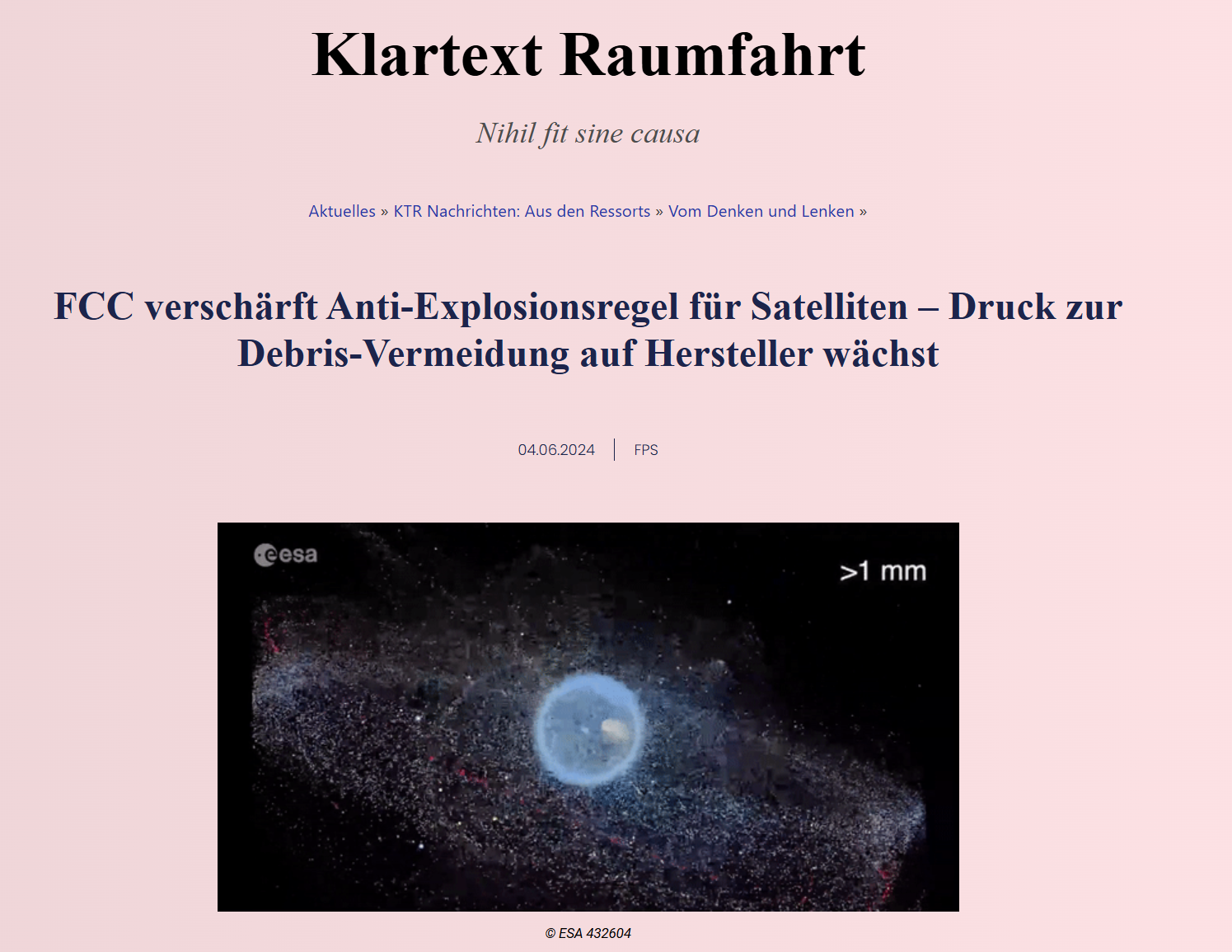 Klartext Raumfahrt

Nihil fit sine causa

Aktuelles » KTR Nachrichten: Aus den Ressorts » Vom Denken und Lenken »

FCC verschärft Anti-Explosionsregel für Satelliten – Druck zur Debris-Vermeidung auf Hersteller wächst

04.06.2024 | FPS

esa

>1 mm

© ESA 432604